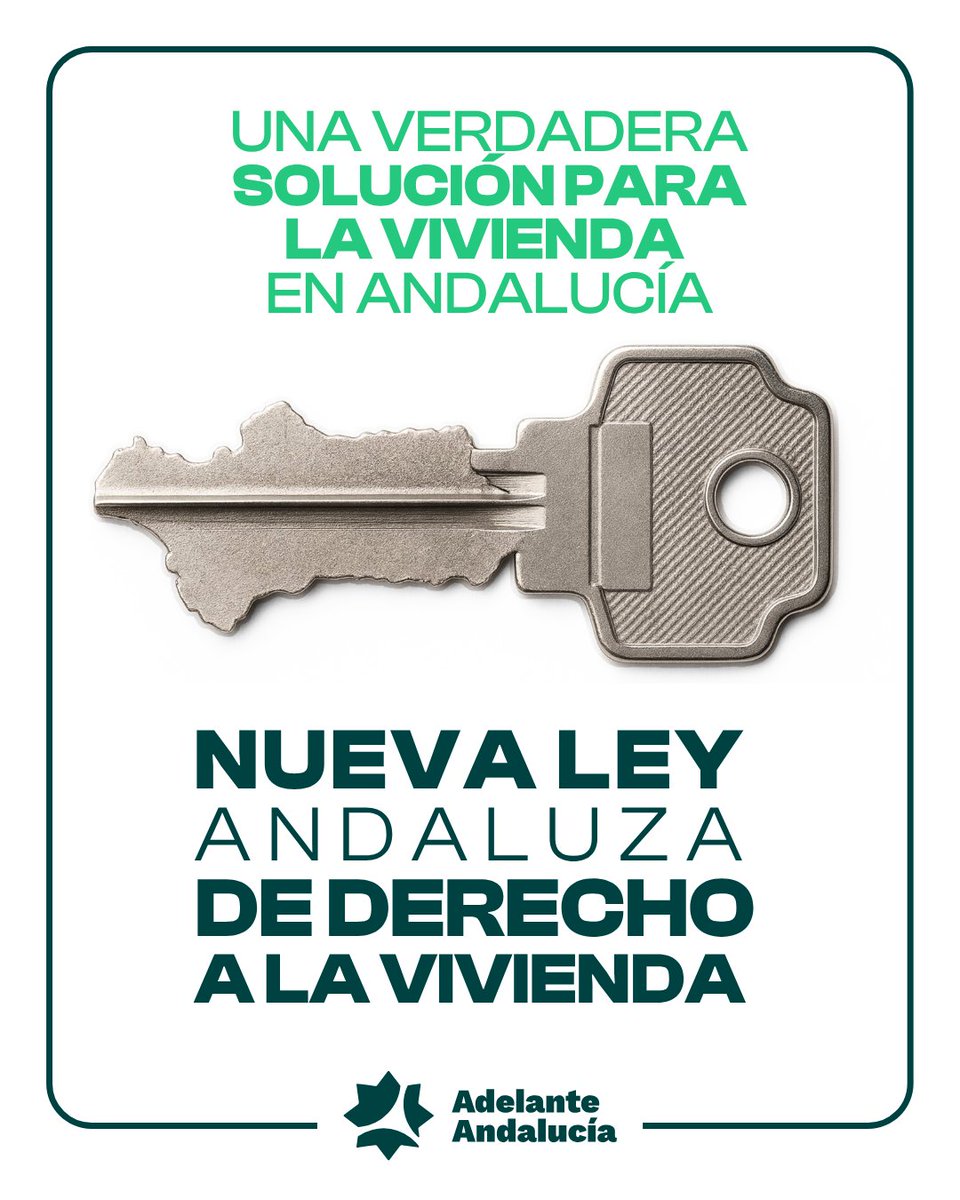 UNA VERDADERA
SOLUCIÓN PARA
LA VIVIENDA
EN ANDALUCÍA

NUEVA LEY
ANDALUZA
DE DERECHO
A LA VIVIENDA

Adelante
Andalucía